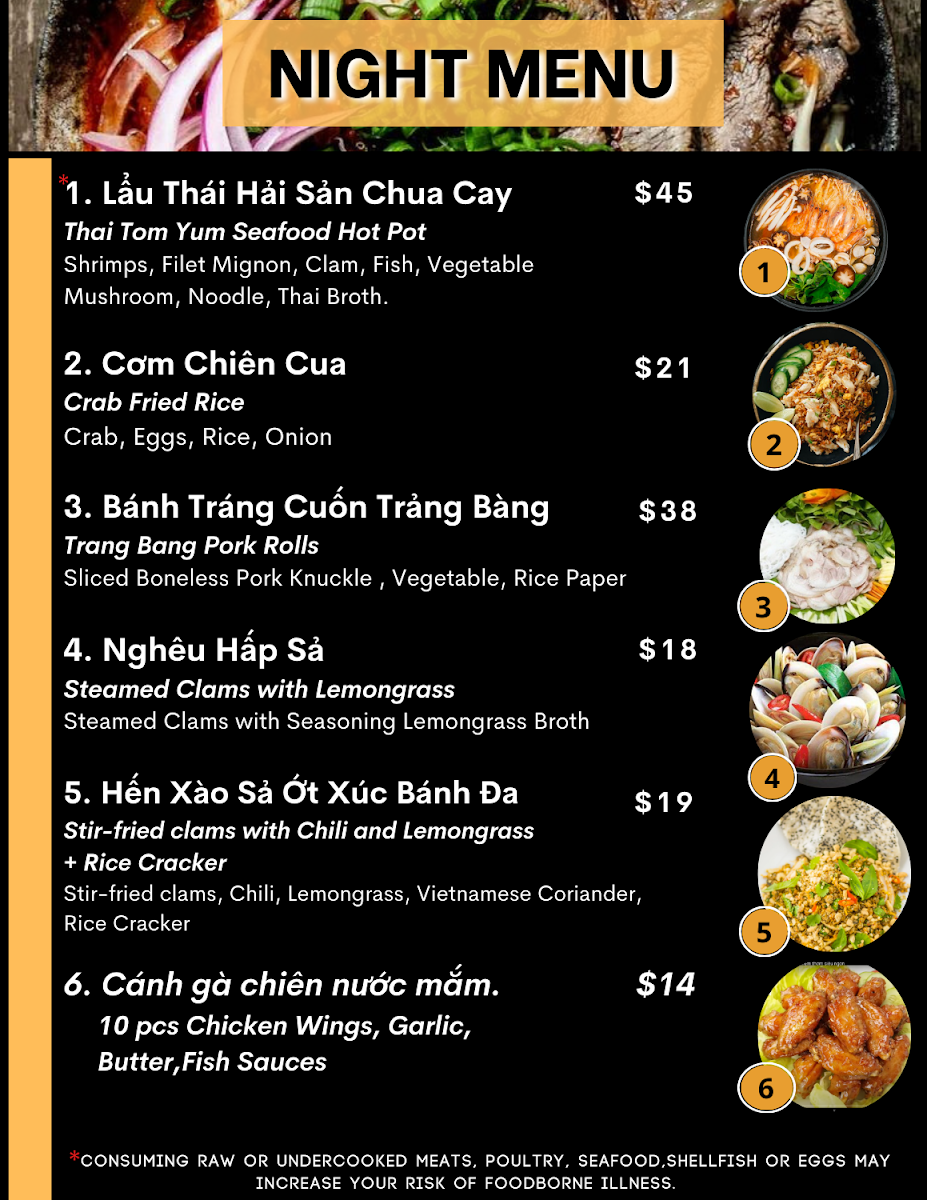 NIGHT MENU

*1. Lẩu Thái Hải Sản Chua Cay $45
Thai Tom Yum Seafood Hot Pot
Shrimps, Filet Mignon, Clam, Fish, Vegetable Mushroom, Noodle, Thai Broth.

1

2. Cơm Chiên Cua $21
Crab Fried Rice
Crab, Eggs, Rice, Onion

2

3. Bánh Tráng Cuốn Trảng Bàng $38
Trang Bang Pork Rolls
Sliced Boneless Pork Knuckle , Vegetable, Rice Paper

3

4. Nghêu Hấp Sả $18
Steamed Clams with Lemongrass
Steamed Clams with Seasoning Lemongrass Broth

4

5. Hến Xào Sả Ớt Xúc Bánh Đa $19
Stir-fried clams with Chili and Lemongrass + Rice Cracker
Stir-fried clams, Chili, Lemongrass, Vietnamese Coriander, Rice Cracker

5

6. Cánh gà chiên nước mắm. $14
10 pcs Chicken Wings, Garlic, Butter,Fish Sauces

6

*CONSUMING RAW OR UNDERCOOKED MEATS, POULTRY, SEAFOOD,SHELLFISH OR EGGS MAY INCREASE YOUR RISK OF FOODBORNE ILLNESS.